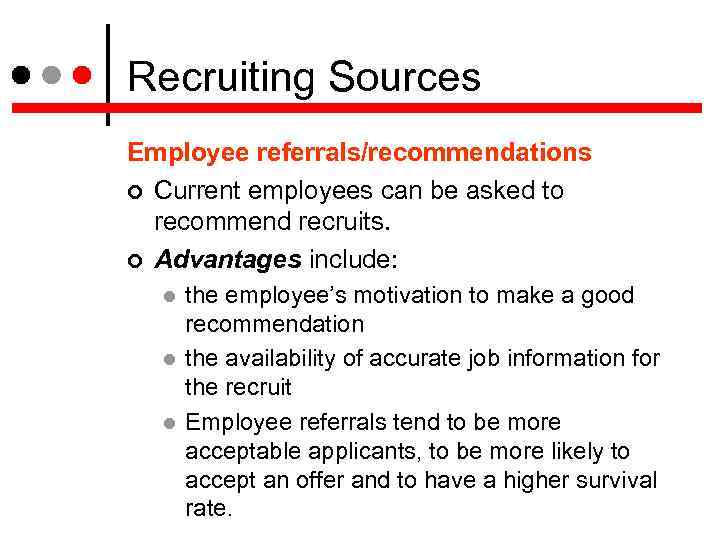 Recruiting Sources

Employee referrals/recommendations

• Current employees can be asked to recommend recruits.

• Advantages include:

• the employee's motivation to make a good recommendation

• the availability of accurate job information for the recruit

• Employee referrals tend to be more acceptable applicants, to be more likely to accept an offer and to have a higher survival rate.